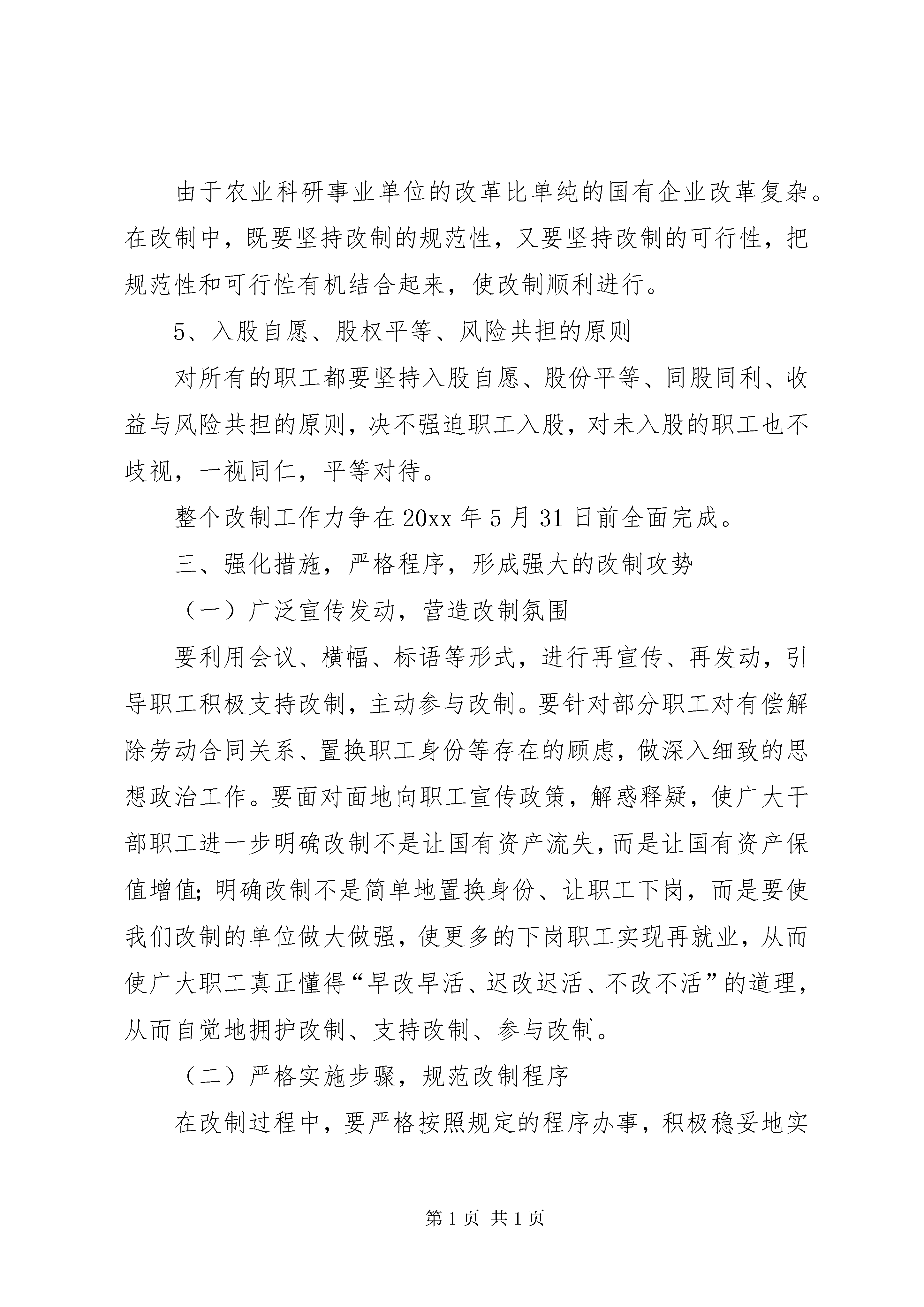 由于农业科研事业单位的改革比单纯的国有企业改革复杂。在改制中，既要坚持改制的规范性，又要坚持改制的可行性，把规范性和可行性有机结合起来，使改制顺利进行。

5、入股自愿、股权平等、风险共担的原则

对所有的职工都要坚持入股自愿、股份平等、同股同利、收益与风险共担的原则，决不强迫职工入股，对未入股的职工也不歧视，一视同仁，平等对待。

整个改制工作力争在20xx年5月31日前全面完成。

三、强化措施，严格程序，形成强大的改制攻势

（一）广泛宣传发动，营造改制氛围

要利用会议、横幅、标语等形式，进行再宣传、再发动，引导职工积极支持改制，主动参与改制。要针对部分职工对有偿解除劳动合同关系、置换职工身份等存在的顾虑，做深入细致的思想政治工作。要面对面地向职工宣传政策，解惑释疑，使广大干部职工进一步明确改制不是让国有资产流失，而是让国有资产保值增值;明确改制不是简单地置换身份、让职工下岗，而是要使我们改制的单位做大做强，使更多的下岗职工实现再就业，从而使广大职工真正懂得“早改早活、迟改迟活、不改不活”的道理，从而自觉地拥护改制、支持改制、参与改制。

（二）严格实施步骤，规范改制程序

在改制过程中，要严格按照规定的程序办事，积极稳妥地实

第1页 共1页